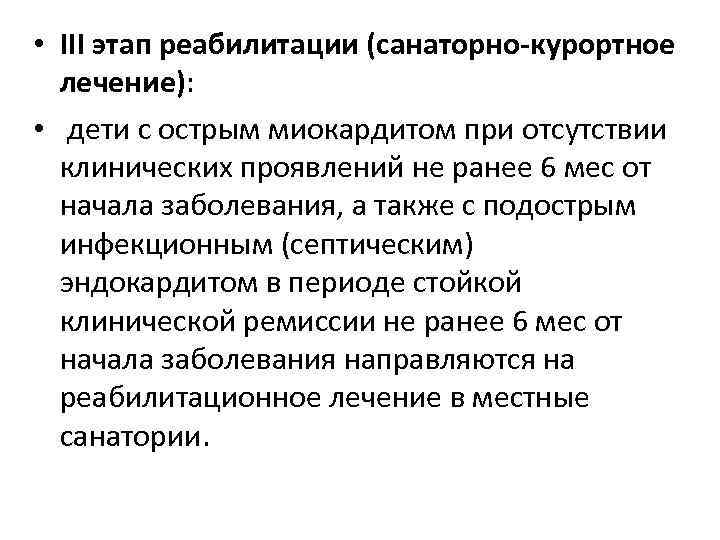 • III этап реабилитации (санаторно-курортное лечение):

• дети с острым миокардитом при отсутствии клинических проявлений не ранее 6 мес от начала заболевания, а также с подострым инфекционным (септическим) эндокардитом в периоде стойкой клинической ремиссии не ранее 6 мес от начала заболевания направляются на реабилитационное лечение в местные санатории.